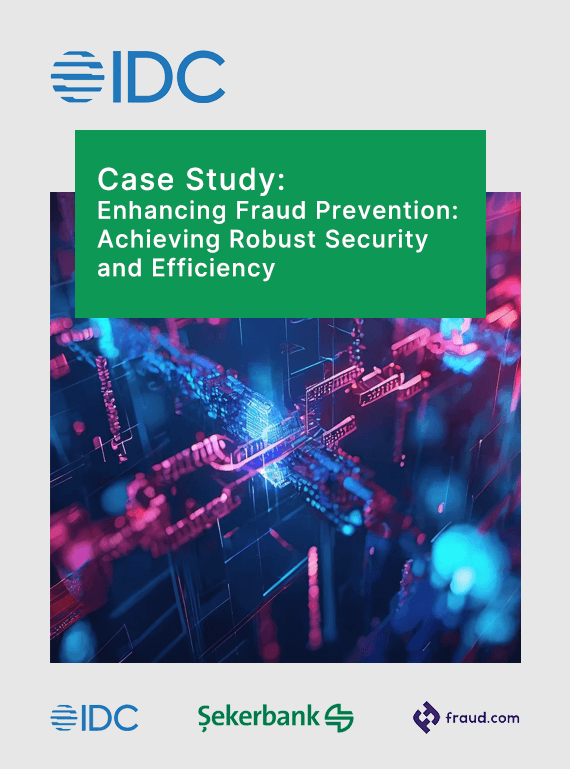 IDC

Case Study:
Enhancing Fraud Prevention: Achieving Robust Security and Efficiency

IDC Şekerbank fraud.com